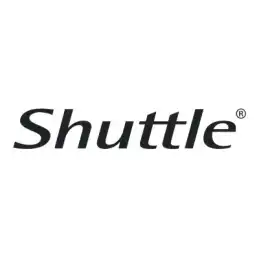 Shuttle®